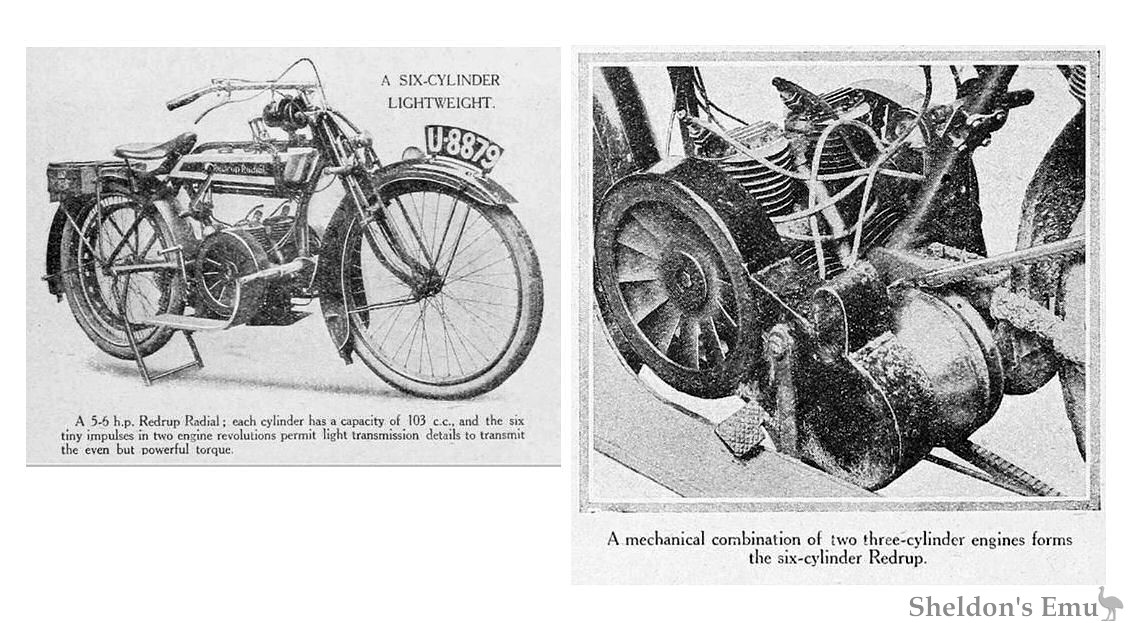 A SIX-CYLINDER LIGHTWEIGHT.

U-8879

Redrup Radial

A 5-6 h.p. Redrup Radial; each cylinder has a capacity of 103 c.c., and the six tiny impulses in two engine revolutions permit light transmission details to transmit the even but powerful torque.

A mechanical combination of two three-cylinder engines forms the six-cylinder Redrup.

Sheldon's Emu